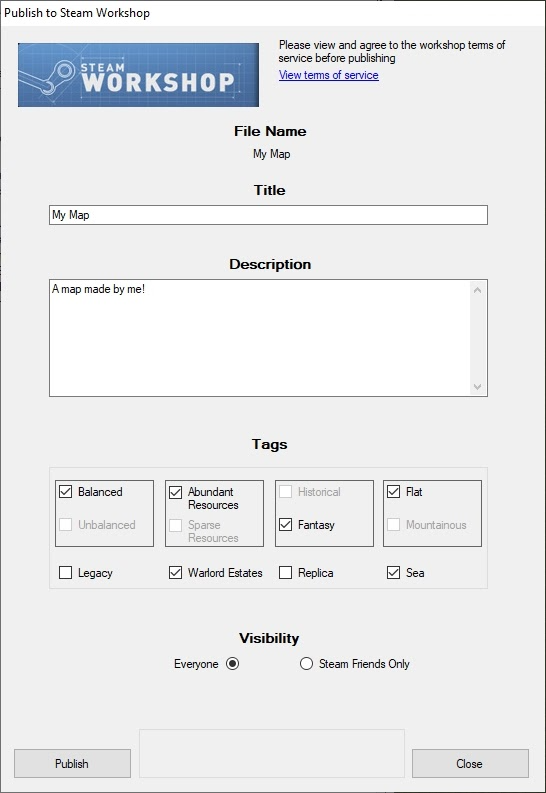 Publish to Steam Workshop

STEAM WORKSHOP

Please view and agree to the workshop terms of service before publishing
View terms of service

File Name
My Map

Title
My Map

Description
A map made by me!

Tags

Balanced
Unbalanced

Abundant Resources
Sparse Resources

Historical
Fantasy

Flat
Mountainous

Legacy
Warlord Estates
Replica
Sea

Visibility
Everyone
Steam Friends Only

Publish
Close